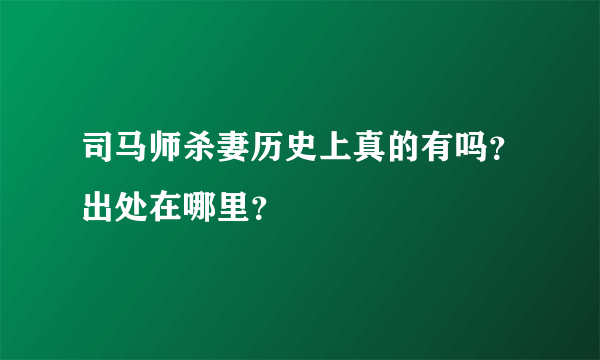 司马师杀妻历史上真的有吗?出处在哪里?